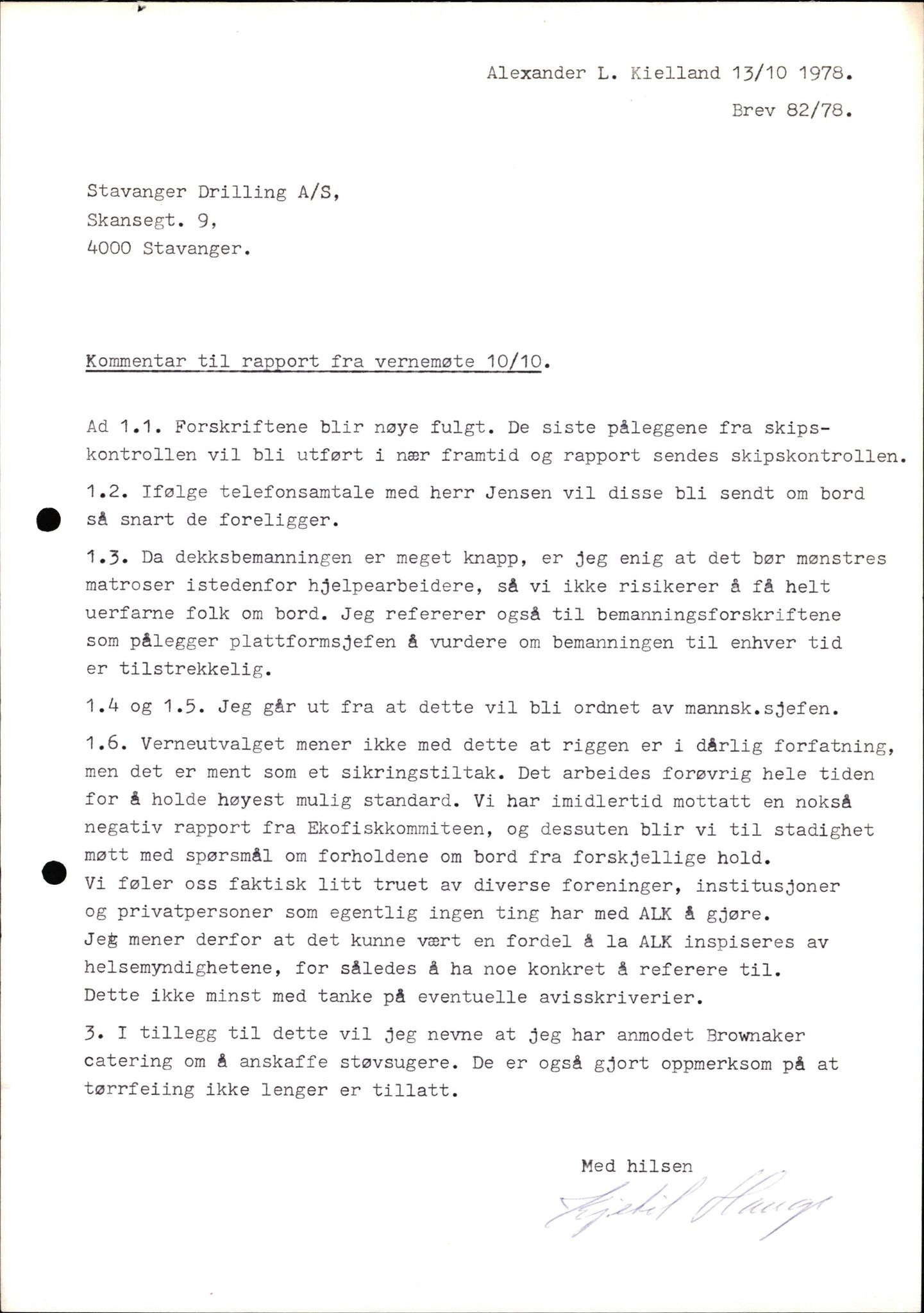 Alexander L. Kielland 13/10 1978.

Brev 82/78.

Stavanger Drilling A/S,
Skansegt. 9,
4000 Stavanger.

Kommentar til rapport fra vernemøte 10/10.

Ad 1.1. Forskriftene blir nøye fulgt. De siste påleggene fra skipskontrollen vil bli utført i nær framtid og rapport sendes skipskontrollen.

1.2. Ifølge telefonsamtale med herr Jensen vil disse bli sendt om bord så snart de foreligger.

1.3. Da dekksbemanningen er meget knapp, er jeg enig at det bør mønstres matroser istedenfor hjelpearbeidere, så vi ikke risikerer å få helt uerfarne folk om bord. Jeg refererer også til bemanningsforskriftene som pålegger plattformsjefen å vurdere om bemanningen til enhver tid er tilstrekkelig.

1.4 og 1.5. Jeg går ut fra at dette vil bli ordnet av mannsk.sjefen.

1.6. Verneutvalget mener ikke med dette at riggen er i dårlig forfatning, men det er ment som et sikringstiltak. Det arbeides forøvrig hele tiden for å holde høyest mulig standard. Vi har imidlertid mottatt en nokså negativ rapport fra Ekofiskkommiteen, og dessuten blir vi til stadighet møtt med spørsmål om forholdene om bord fra forskjellige hold.
Vi føler oss faktisk litt truet av diverse foreninger, institusjoner og privatpersoner som egentlig ingen ting har med ALK å gjøre.
Jeg mener derfor at det kunne vært en fordel å la ALK inspiseres av helsemyndighetene, for således å ha noe konkret å referere til.
Dette ikke minst med tanke på eventuelle avisskriverier.

3. I tillegg til dette vil jeg nevne at jeg har anmodet Brownaker catering om å anskaffe støvsugere. De er også gjort oppmerksom på at tørrfeiing ikke lenger er tillatt.

Med hilsen
Kjetil Hauge